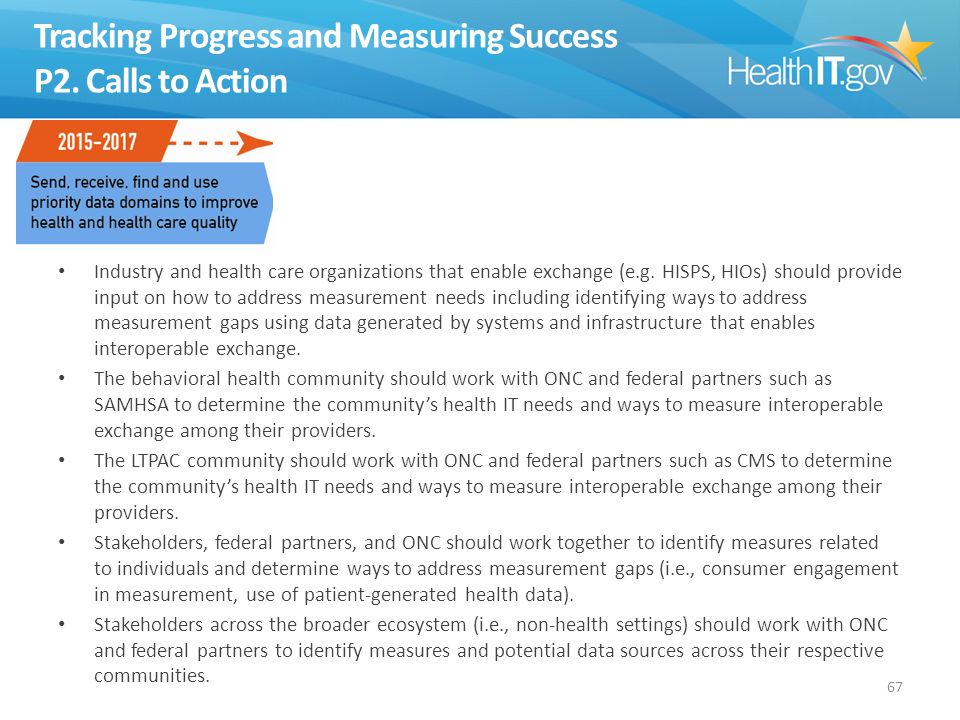 Tracking Progress and Measuring Success
P2. Calls to Action

HealthIT.gov

2015-2017

Send, receive, find and use priority data domains to improve health and health care quality

• Industry and health care organizations that enable exchange (e.g. HISPS, HIOs) should provide input on how to address measurement needs including identifying ways to address measurement gaps using data generated by systems and infrastructure that enables interoperable exchange.

• The behavioral health community should work with ONC and federal partners such as SAMHSA to determine the community's health IT needs and ways to measure interoperable exchange among their providers.

• The LTPAC community should work with ONC and federal partners such as CMS to determine the community's health IT needs and ways to measure interoperable exchange among their providers.

• Stakeholders, federal partners, and ONC should work together to identify measures related to individuals and determine ways to address measurement gaps (i.e., consumer engagement in measurement, use of patient-generated health data).

• Stakeholders across the broader ecosystem (i.e., non-health settings) should work with ONC and federal partners to identify measures and potential data sources across their respective communities.

67